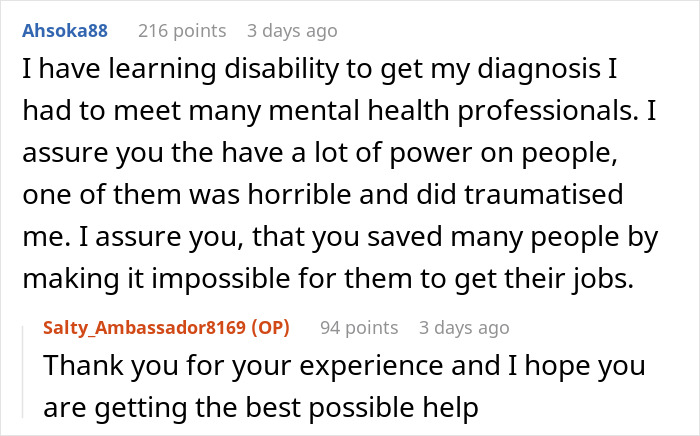 Ahsoka88 216 points 3 days ago
I have learning disability to get my diagnosis I had to meet many mental health professionals. I assure you the have a lot of power on people, one of them was horrible and did traumatised me. I assure you, that you saved many people by making it impossible for them to get their jobs.

Salty_Ambassador8169 (OP) 94 points 3 days ago
Thank you for your experience and I hope you are getting the best possible help